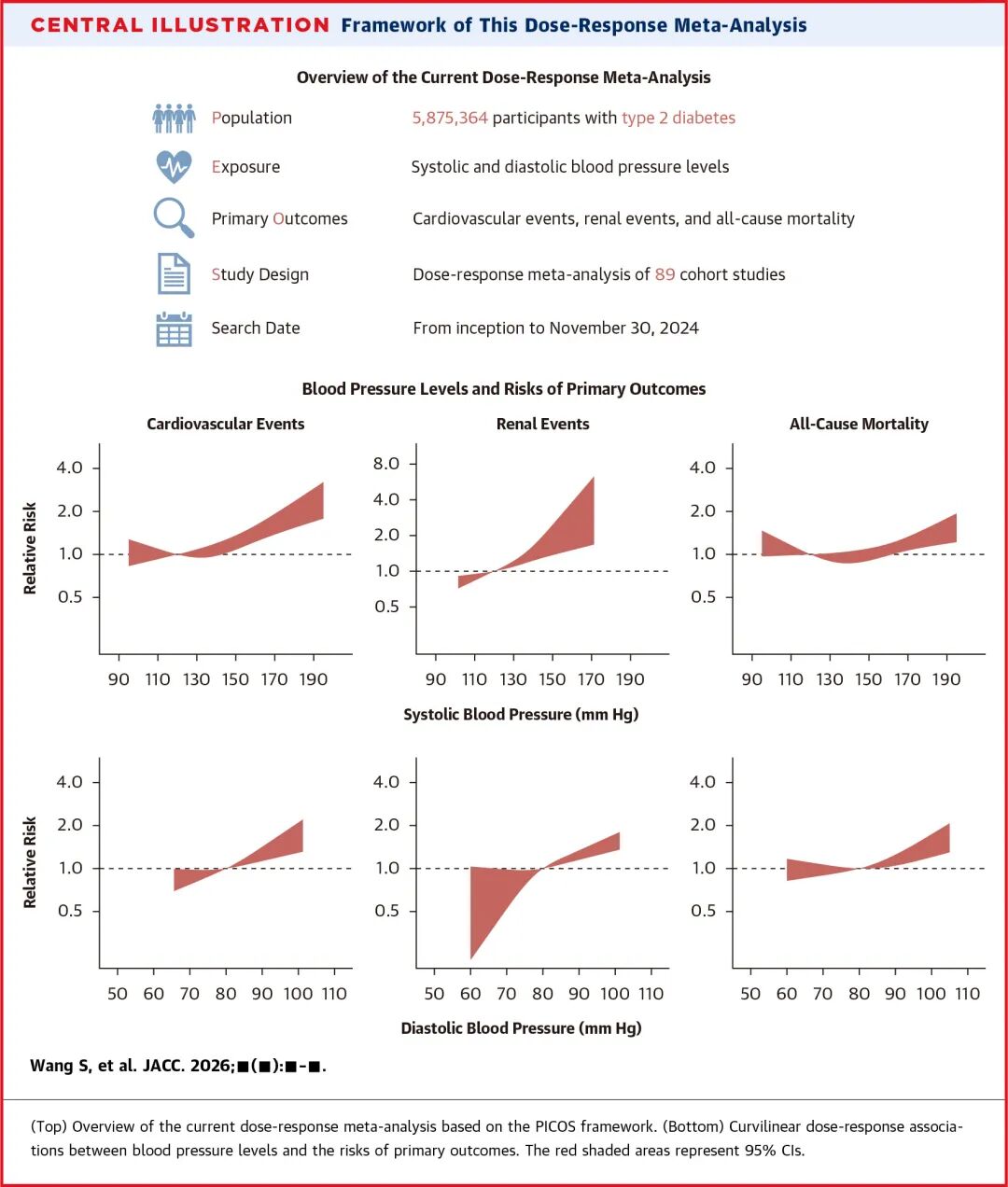 CENTRAL ILLUSTRATION Framework of This Dose-Response Meta-Analysis

Overview of the Current Dose-Response Meta-Analysis

Population 5,875,364 participants with type 2 diabetes

Exposure Systolic and diastolic blood pressure levels

Primary Outcomes Cardiovascular events, renal events, and all-cause mortality

Study Design Dose-response meta-analysis of 89 cohort studies

Search Date From inception to November 30, 2024

Blood Pressure Levels and Risks of Primary Outcomes

Cardiovascular Events

Relative Risk

4.0
2.0
1.0
0.5

90 110 130 150 170 190

Renal Events

8.0
4.0
2.0
1.0
0.5

90 110 130 150 170 190

All-Cause Mortality

4.0
2.0
1.0
0.5

90 110 130 150 170 190

Systolic Blood Pressure (mm Hg)

Relative Risk

4.0
2.0
1.0
0.5

50 60 70 80 90 100 110

4.0
2.0
1.0
0.5

50 60 70 80 90 100 110

4.0
2.0
1.0
0.5

50 60 70 80 90 100 110

Diastolic Blood Pressure (mm Hg)

Wang S, et al. JACC. 2026;■(■):■-■.

(Top) Overview of the current dose-response meta-analysis based on the PICOS framework. (Bottom) Curvilinear dose-response associations between blood pressure levels and the risks of primary outcomes. The red shaded areas represent 95% CIs.